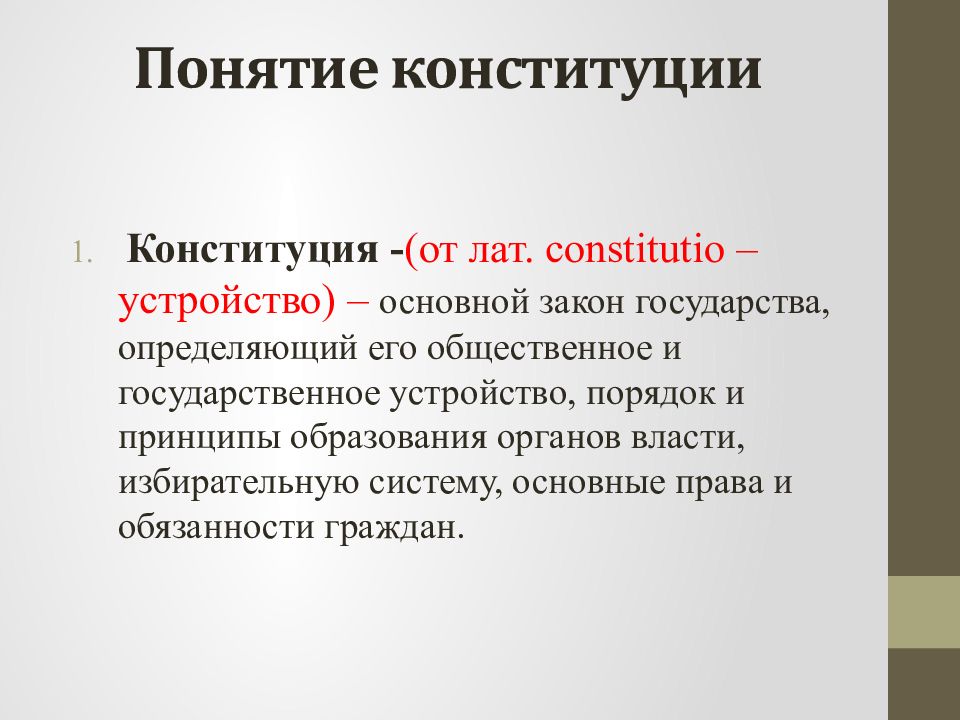 Понятие конституции

1. Конституция -(от лат. constitutio – устройство) – основной закон государства, определяющий его общественное и государственное устройство, порядок и принципы образования органов власти, избирательную систему, основные права и обязанности граждан.